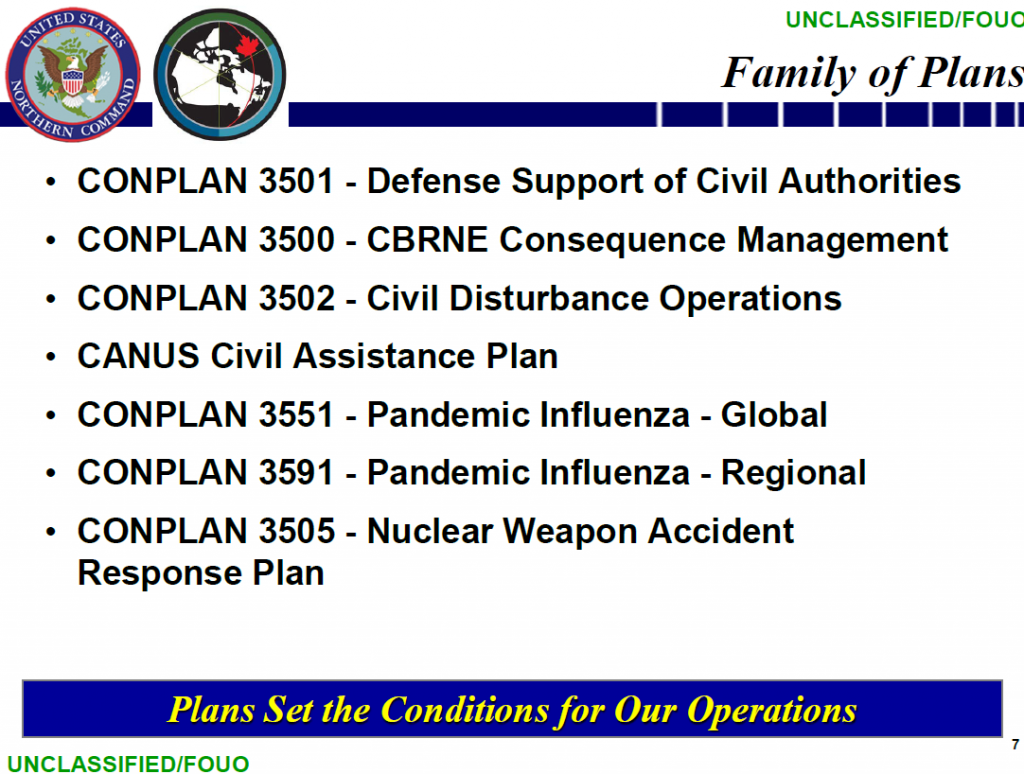 UNITED STATES NORTHERN COMMAND

UNCLASSIFIED/FOUO

Family of Plans

• CONPLAN 3501 - Defense Support of Civil Authorities
• CONPLAN 3500 - CBRNE Consequence Management
• CONPLAN 3502 - Civil Disturbance Operations
• CANUS Civil Assistance Plan
• CONPLAN 3551 - Pandemic Influenza - Global
• CONPLAN 3591 - Pandemic Influenza - Regional
• CONPLAN 3505 - Nuclear Weapon Accident Response Plan

Plans Set the Conditions for Our Operations

UNCLASSIFIED/FOUO

7